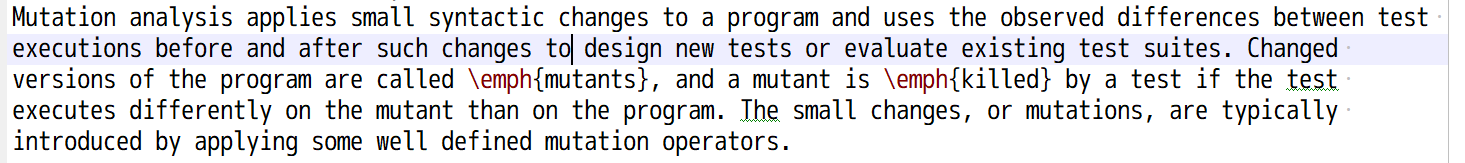 Mutation analysis applies small syntactic changes to a program and uses the observed differences between test executions before and after such changes to design new tests or evaluate existing test suites. Changed versions of the program are called \emph{mutants}, and a mutant is \emph{killed} by a test if the test executes differently on the mutant than on the program. The small changes, or mutations, are typically introduced by applying some well defined mutation operators.